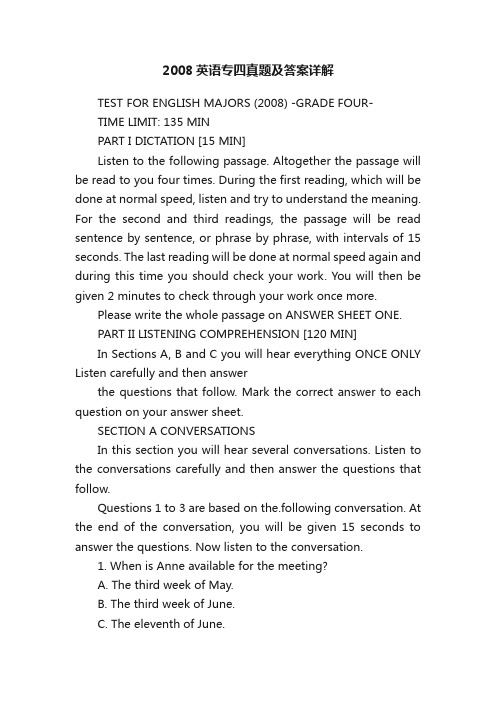 2008 英语专四真题及答案详解

TEST FOR ENGLISH MAJORS (2008) -GRADE FOUR-

TIME LIMIT: 135 MIN

PART I DICTATION [15 MIN]

Listen to the following passage. Altogether the passage will be read to you four times. During the first reading, which will be done at normal speed, listen and try to understand the meaning. For the second and third readings, the passage will be read sentence by sentence, or phrase by phrase, with intervals of 15 seconds. The last reading will be done at normal speed again and during this time you should check your work. You will then be given 2 minutes to check through your work once more.

Please write the whole passage on ANSWER SHEET ONE.

PART II LISTENING COMPREHENSION [120 MIN]

In Sections A, B and C you will hear everything ONCE ONLY Listen carefully and then answer

the questions that follow. Mark the correct answer to each question on your answer sheet.

SECTION A CONVERSATIONS

In this section you will hear several conversations. Listen to the conversations carefully and then answer the questions that follow.

Questions 1 to 3 are based on the.following conversation. At the end of the conversation, you will be given 15 seconds to answer the questions. Now listen to the conversation.

1. When is Anne available for the meeting?

A. The third week of May.

B. The third week of June.

C. The eleventh of June.